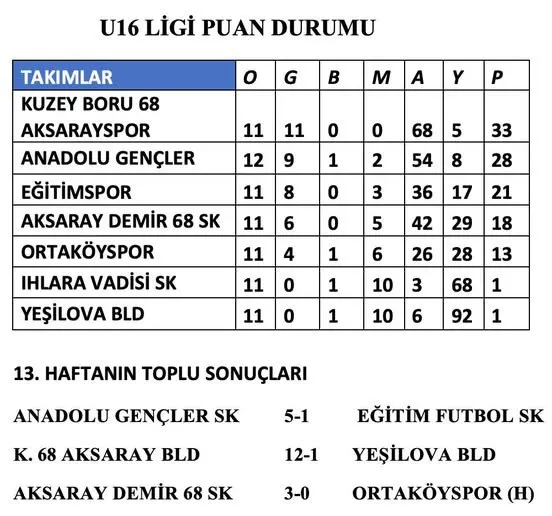 U16 LİGİ PUAN DURUMU

| TAKIMLAR | O | G | B | M | A | Y | P |
|---|---|---|---|---|---|---|---|
| KUZEY BORU 68 AKSARAYSPOR | 11 | 11 | 0 | 0 | 68 | 5 | 33 |
| ANADOLU GENÇLER | 12 | 9 | 1 | 2 | 54 | 8 | 28 |
| EĞİTİMSPOR | 11 | 8 | 0 | 3 | 36 | 17 | 21 |
| AKSARAY DEMİR 68 SK | 11 | 6 | 0 | 5 | 42 | 29 | 18 |
| ORTAKÖYSPOR | 11 | 4 | 1 | 6 | 26 | 28 | 13 |
| IHLARA VADİSİ SK | 11 | 0 | 1 | 10 | 3 | 68 | 1 |
| YEŞİLOVA BLD | 11 | 0 | 1 | 10 | 6 | 92 | 1 |

13. HAFTANIN TOPLU SONUÇLARI

ANADOLU GENÇLER SK 5-1 EĞİTİM FUTBOL SK

K. 68 AKSARAY BLD 12-1 YEŞİLOVA BLD

AKSARAY DEMİR 68 SK 3-0 ORTAKÖYSPOR (H)